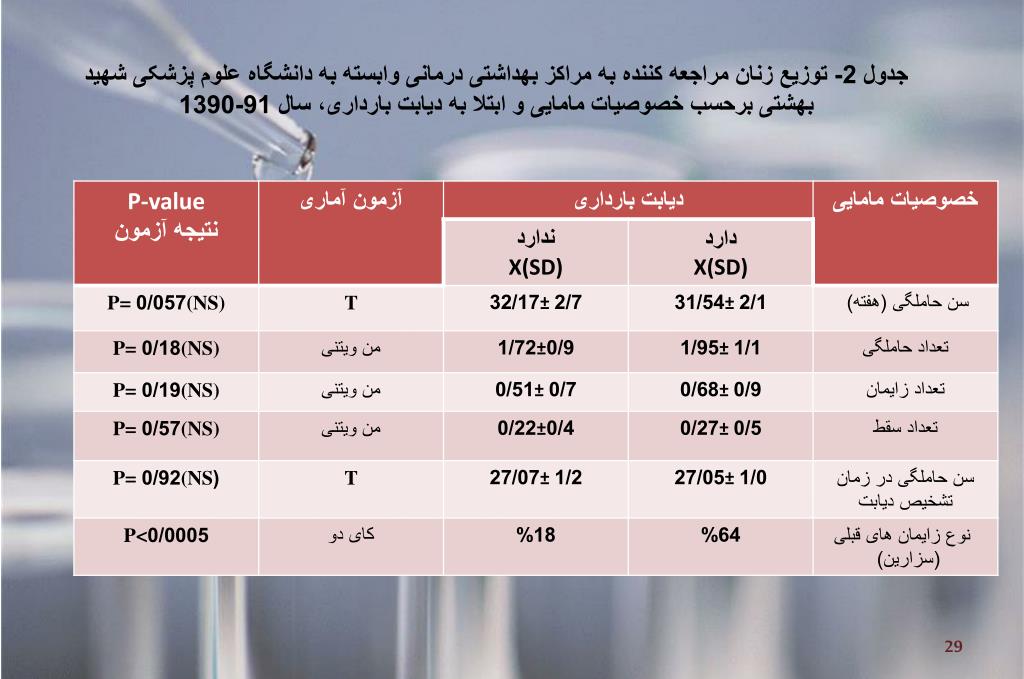 جدول 2- توزیع زنان مراجعه کننده به مراکز بهداشتی درمانی وابسته به دانشگاه علوم پزشکی شهید بهشتی برحسب خصوصیات مامایی و ابتلا به دیابت بارداری، سال 91-1390

| خصوصیات مامایی | دیابت بارداری دارد X(SD) | دیابت بارداری ندارد X(SD) | آزمون آماری | P-value نتیجه آزمون |
|---|---|---|---|---|
| سن حاملگی (هفته) | 31/54± 2/1 | 32/17± 2/7 | T | P= 0/057(NS) |
| تعداد حاملگی | 1/95± 1/1 | 1/72±0/9 | من ویتنی | P= 0/18(NS) |
| تعداد زایمان | 0/68± 0/9 | 0/51± 0/7 | من ویتنی | P= 0/19(NS) |
| تعداد سقط | 0/27± 0/5 | 0/22±0/4 | من ویتنی | P= 0/57(NS) |
| سن حاملگی در زمان تشخیص دیابت | 27/05± 1/0 | 27/07± 1/2 | T | P= 0/92(NS) |
| نوع زایمان های قبلی (سزارین) | %64 | %18 | کای دو | P<0/0005 |

29